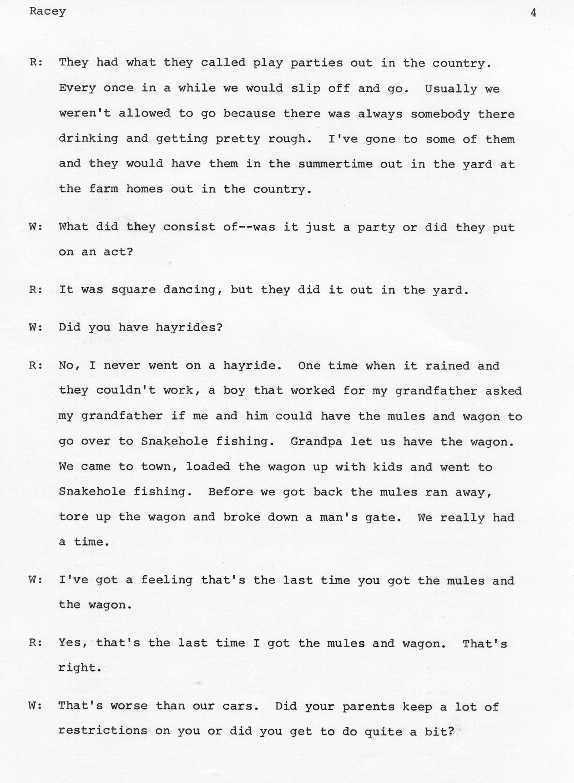 Racey 4

R: They had what they called play parties out in the country. Every once in a while we would slip off and go. Usually we weren't allowed to go because there was always somebody there drinking and getting pretty rough. I've gone to some of them and they would have them in the summertime out in the yard at the farm homes out in the country.

W: What did they consist of--was it just a party or did they put on an act?

R: It was square dancing, but they did it out in the yard.

W: Did you have hayrides?

R: No, I never went on a hayride. One time when it rained and they couldn't work, a boy that worked for my grandfather asked my grandfather if me and him could have the mules and wagon to go over to Snakehole fishing. Grandpa let us have the wagon. We came to town, loaded the wagon up with kids and went to Snakehole fishing. Before we got back the mules ran away, tore up the wagon and broke down a man's gate. We really had a time.

W: I've got a feeling that's the last time you got the mules and the wagon.

R: Yes, that's the last time I got the mules and wagon. That's right.

W: That's worse than our cars. Did your parents keep a lot of restrictions on you or did you get to do quite a bit?